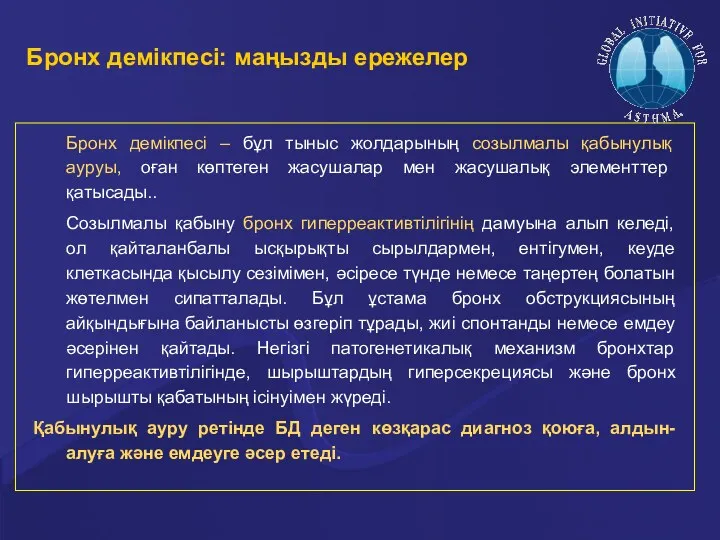 Бронх демікпесі: маңызды ережелер

GLOBAL INITIATIVE FOR ASTHMA

Бронх демікпесі – бұл тыныс жолдарының созылмалы қабынулық ауруы, оған көптеген жасушалар мен жасушалық элементтер қатысады..

Созылмалы қабыну бронх гиперреактивтілігінің дамуына алып келеді, ол қайталанбалы ысқырықты сырылдармен, ентігумен, кеуде клеткасында қысылу сезімімен, әсіресе түнде немесе таңертең болатын жөтелмен сипатталады. Бұл ұстама бронх обструкциясының айқындығына байланысты өзгеріп тұрады, жиі спонтанды немесе емдеу әсерінен қайтады. Негізгі патогенетикалық механизм бронхтар гиперреактивтілігінде, шырыштардың гиперсекрециясы және бронх шырышты қабатының ісінуімен жүреді.

Қабынулық ауру ретінде БД деген көзқарас диагноз қоюға, алдын-алуға және емдеуге әсер етеді.